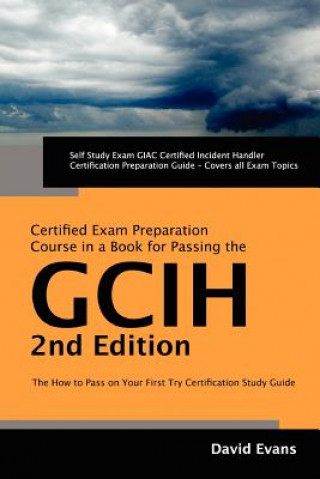 Self Study Exam GIAC Certified Incident Handler Certification Preparation Guide - Covers all Exam Topics

Certified Exam Preparation Course in a Book for Passing the

GCIH

2nd Edition

The How to Pass on Your First Try Certification Study Guide

David Evans